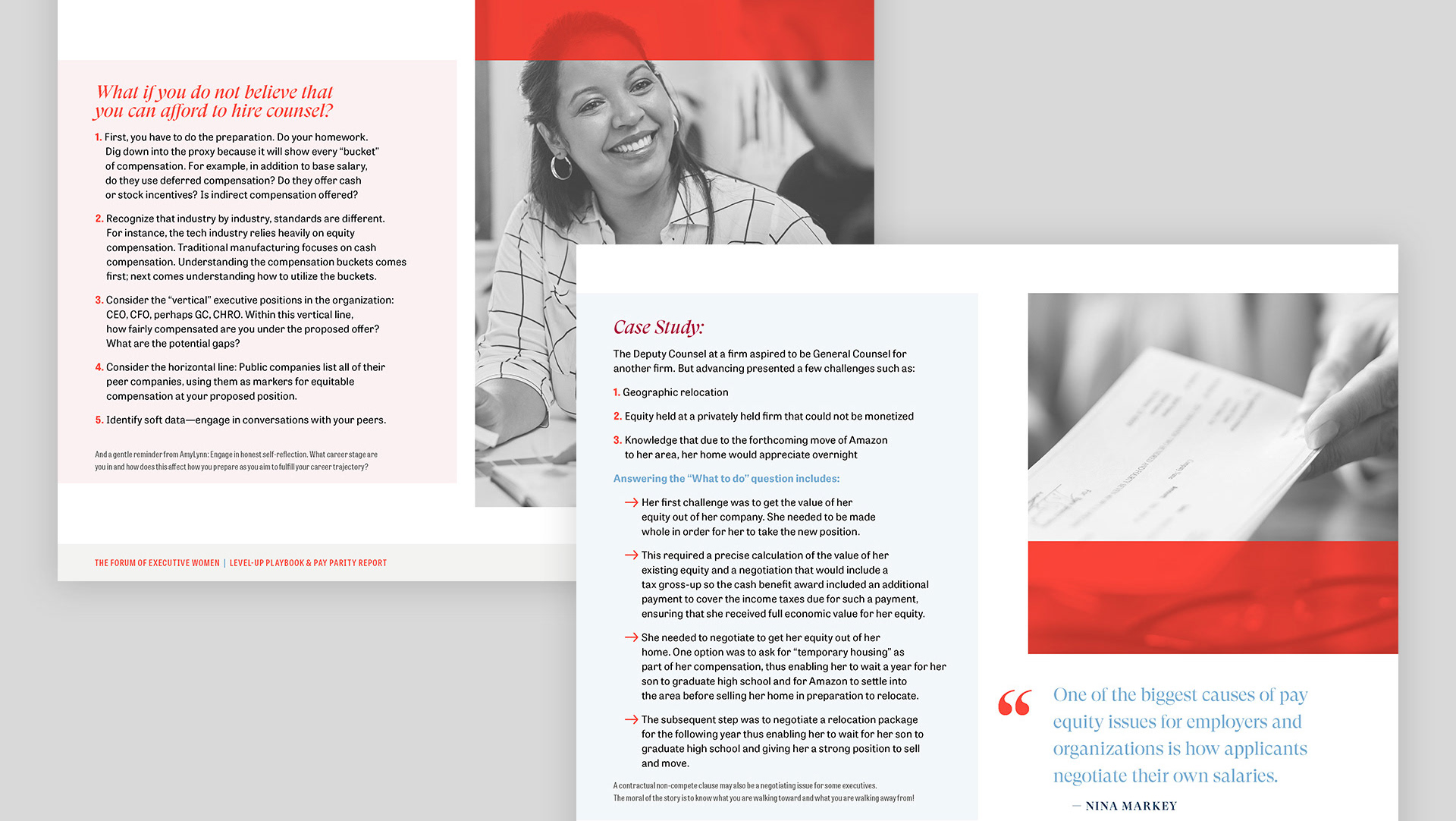 What if you do not believe that you can afford to hire counsel?

1. First, you have to do the preparation. Do your homework. Dig down into the proxy because it will show every "bucket" of compensation. For example, in addition to base salary, do they use deferred compensation? Do they offer cash or stock incentives? Is indirect compensation offered?

2. Recognize that industry by industry, standards are different. For instance, the tech industry relies heavily on equity compensation. Traditional manufacturing focuses on cash compensation. Understanding the compensation buckets comes first; next comes understanding how to utilize the buckets.

3. Consider the "vertical" executive positions in the organization: CEO, CFO, perhaps GC, CHRO. Within this vertical line, how fairly compensated are you under the proposed offer? What are the potential gaps?

4. Consider the horizontal line: Public companies list all of their peer companies, using them as markers for equitable compensation at your proposed position.

5. Identify soft data—engage in conversations with your peers.

And a gentle reminder from AmyLynn: Engage in honest self-reflection. What career stage are you in and how does this affect how you prepare as you aim to fulfill your career trajectory?

THE FORUM OF EXECUTIVE WOMEN | LEVEL-UP PLAYBOOK & PAY PARITY REPORT

Case Study:

The Deputy Counsel at a firm aspired to be General Counsel for another firm. But advancing presented a few challenges such as:

1. Geographic relocation

2. Equity held at a privately held firm that could not be monetized

3. Knowledge that due to the forthcoming move of Amazon to her area, her home would appreciate overnight

Answering the "What to do" question includes:

→ Her first challenge was to get the value of her equity out of her company. She needed to be made whole in order for her to take the new position.

→ This required a precise calculation of the value of her existing equity and a negotiation that would include a tax gross-up so the cash benefit award included an additional payment to cover the income taxes due for such a payment, ensuring that she received full economic value for her equity.

→ She needed to negotiate to get her equity out of her home. One option was to ask for "temporary housing" as part of her compensation, thus enabling her to wait a year for her son to graduate high school and for Amazon to settle into the area before selling her home in preparation to relocate.

→ The subsequent step was to negotiate a relocation package for the following year thus enabling her to wait for her son to graduate high school and giving her a strong position to sell and move.

A contractual non-compete clause may also be a negotiating issue for some executives.
The moral of the story is to know what you are walking toward and what you are walking away from!

“ One of the biggest causes of pay equity issues for employers and organizations is how applicants negotiate their own salaries.

— NINA MARKEY